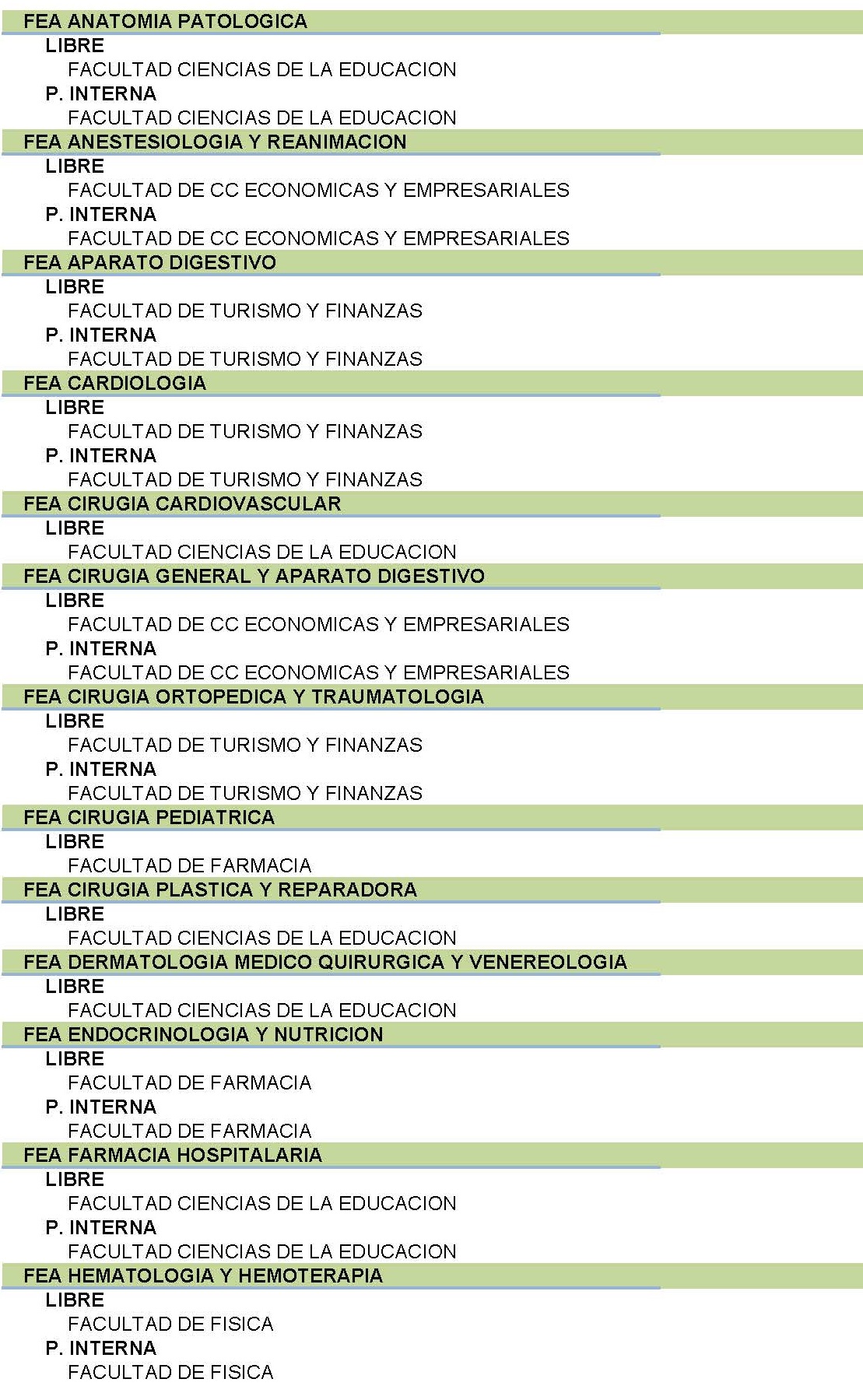 FEA ANATOMIA PATOLOGICA
LIBRE
FACULTAD CIENCIAS DE LA EDUCACION
P. INTERNA
FACULTAD CIENCIAS DE LA EDUCACION
FEA ANESTESIOLOGIA Y REANIMACION
LIBRE
FACULTAD DE CC ECONOMICAS Y EMPRESARIALES
P. INTERNA
FACULTAD DE CC ECONOMICAS Y EMPRESARIALES
FEA APARATO DIGESTIVO
LIBRE
FACULTAD DE TURISMO Y FINANZAS
P. INTERNA
FACULTAD DE TURISMO Y FINANZAS
FEA CARDIOLOGIA
LIBRE
FACULTAD DE TURISMO Y FINANZAS
P. INTERNA
FACULTAD DE TURISMO Y FINANZAS
FEA CIRUGIA CARDIOVASCULAR
LIBRE
FACULTAD CIENCIAS DE LA EDUCACION
FEA CIRUGIA GENERAL Y APARATO DIGESTIVO
LIBRE
FACULTAD DE CC ECONOMICAS Y EMPRESARIALES
P. INTERNA
FACULTAD DE CC ECONOMICAS Y EMPRESARIALES
FEA CIRUGIA ORTOPEDICA Y TRAUMATOLOGIA
LIBRE
FACULTAD DE TURISMO Y FINANZAS
P. INTERNA
FACULTAD DE TURISMO Y FINANZAS
FEA CIRUGIA PEDIATRICA
LIBRE
FACULTAD DE FARMACIA
FEA CIRUGIA PLASTICA Y REPARADORA
LIBRE
FACULTAD CIENCIAS DE LA EDUCACION
FEA DERMATOLOGIA MEDICO QUIRURGICA Y VENEREOLOGIA
LIBRE
FACULTAD CIENCIAS DE LA EDUCACION
FEA ENDOCRINOLOGIA Y NUTRICION
LIBRE
FACULTAD DE FARMACIA
P. INTERNA
FACULTAD DE FARMACIA
FEA FARMACIA HOSPITALARIA
LIBRE
FACULTAD CIENCIAS DE LA EDUCACION
P. INTERNA
FACULTAD CIENCIAS DE LA EDUCACION
FEA HEMATOLOGIA Y HEMOTERAPIA
LIBRE
FACULTAD DE FISICA
P. INTERNA
FACULTAD DE FISICA